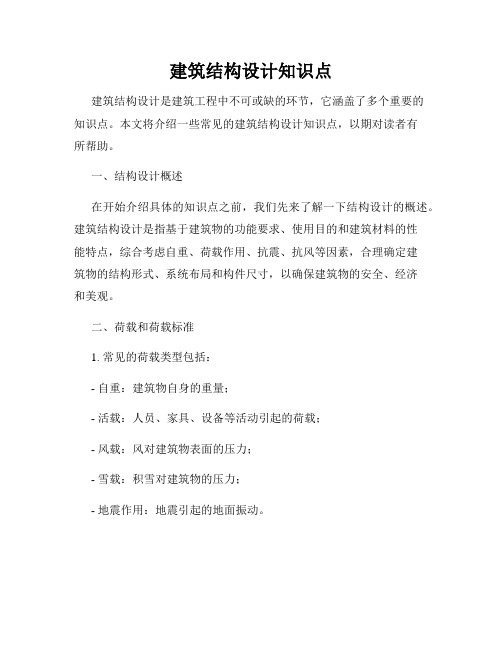 建筑结构设计知识点

建筑结构设计是建筑工程中不可或缺的环节，它涵盖了多个重要的知识点。本文将介绍一些常见的建筑结构设计知识点，以期对读者有所帮助。

一、结构设计概述

在开始介绍具体的知识点之前，我们先来了解一下结构设计的概述。建筑结构设计是指基于建筑物的功能要求、使用目的和建筑材料的性能特点，综合考虑自重、荷载作用、抗震、抗风等因素，合理确定建筑物的结构形式、系统布局和构件尺寸，以确保建筑物的安全、经济和美观。

二、荷载和荷载标准

1. 常见的荷载类型包括：

- 自重：建筑物自身的重量；

- 活载：人员、家具、设备等活动引起的荷载；

- 风载：风对建筑物表面的压力；

- 雪载：积雪对建筑物的压力；

- 地震作用：地震引起的地面振动。